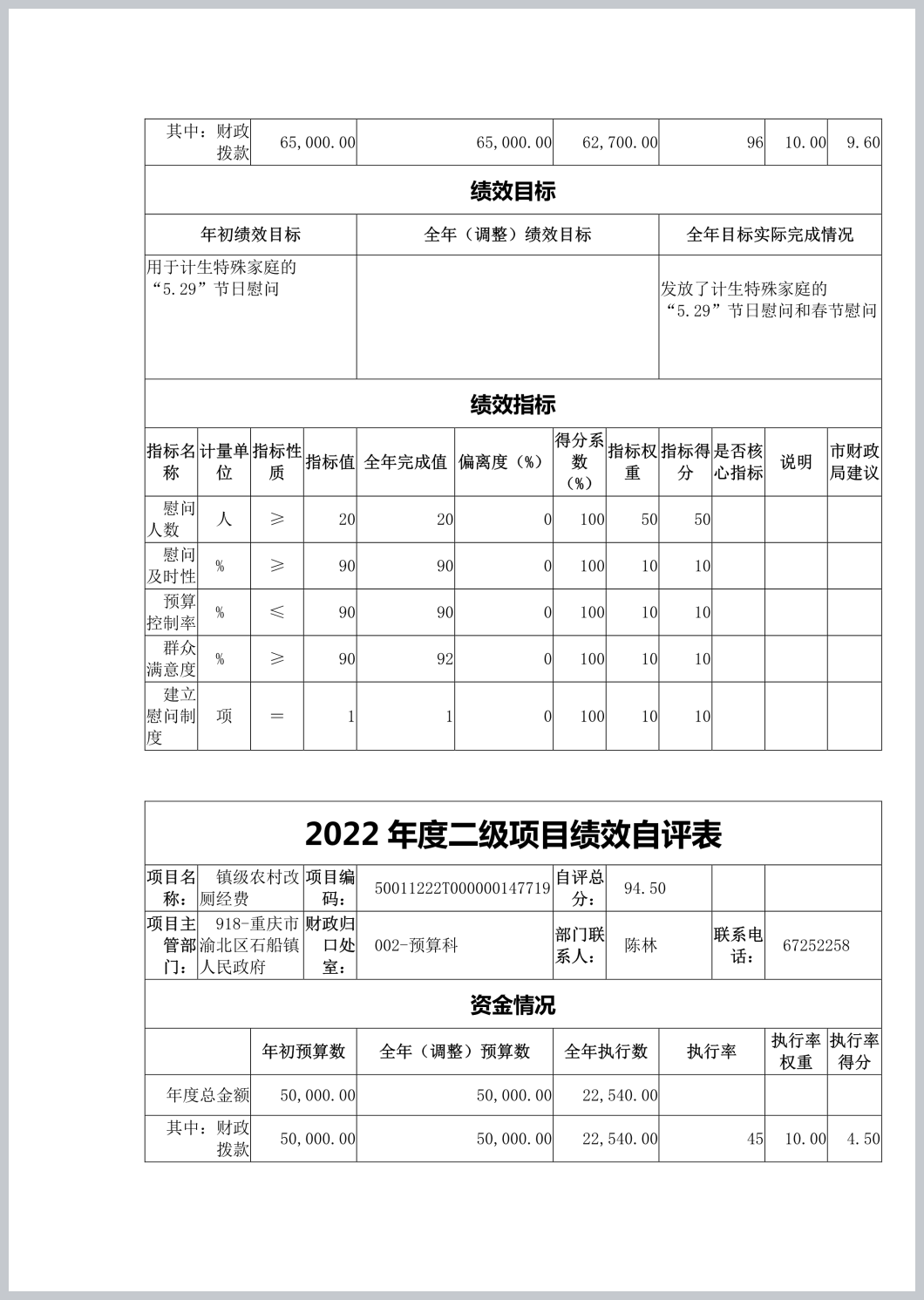 | 其中：财政拨款 | 65,000.00 | 65,000.00 | 62,700.00 | 96 | 10.00 | 9.60 |
|---|---|---|---|---|---|---|

绩效目标

| 年初绩效目标 | 全年（调整）绩效目标 | 全年目标实际完成情况 |
|---|---|---|
| 用于计生特殊家庭的“5.29”节日慰问 | | 发放了计生特殊家庭的“5.29”节日慰问和春节慰问 |

绩效指标

| 指标名称 | 计量单位 | 指标性质 | 指标值 | 全年完成值 | 偏离度（%） | 得分系数（%） | 指标权重 | 指标得分 | 是否核心指标 | 说明 | 市财政局建议 |
|---|---|---|---|---|---|---|---|---|---|---|---|
| 慰问人数 | 人 | ≥ | 20 | 20 | 0 | 100 | 50 | 50 | | | |
| 慰问及时性 | % | ≥ | 90 | 90 | 0 | 100 | 10 | 10 | | | |
| 预算控制率 | % | ≤ | 90 | 90 | 0 | 100 | 10 | 10 | | | |
| 群众满意度 | % | ≥ | 90 | 92 | 0 | 100 | 10 | 10 | | | |
| 建立慰问制度 | 项 | ＝ | 1 | 1 | 0 | 100 | 10 | 10 | | | |

2022 年度二级项目绩效自评表

| 项目名称： | 镇级农村改厕经费 | 项目编码： | 50011222T000000147719 | 自评总分： | 94.50 | | |
|---|---|---|---|---|---|---|---|
| 项目主管部门： | 918-重庆市渝北区石船镇人民政府 | 财政归口处室： | 002-预算科 | 部门联系人： | 陈林 | 联系电话： | 67252258 |

资金情况

| | 年初预算数 | 全年（调整）预算数 | 全年执行数 | 执行率 | 执行率权重 | 执行率得分 |
|---|---|---|---|---|---|---|
| 年度总金额 | 50,000.00 | 50,000.00 | 22,540.00 | | | |
| 其中：财政拨款 | 50,000.00 | 50,000.00 | 22,540.00 | 45 | 10.00 | 4.50 |